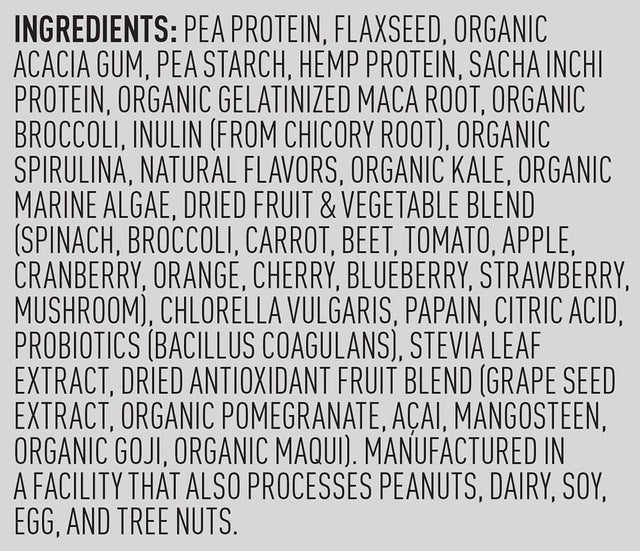 INGREDIENTS: PEA PROTEIN, FLAXSEED, ORGANIC ACACIA GUM, PEA STARCH, HEMP PROTEIN, SACHA INCHI PROTEIN, ORGANIC GELATINIZED MACA ROOT, ORGANIC BROCCOLI, INULIN (FROM CHICORY ROOT), ORGANIC SPIRULINA, NATURAL FLAVORS, ORGANIC KALE, ORGANIC MARINE ALGAE, DRIED FRUIT & VEGETABLE BLEND (SPINACH, BROCCOLI, CARROT, BEET, TOMATO, APPLE, CRANBERRY, ORANGE, CHERRY, BLUEBERRY, STRAWBERRY, MUSHROOM), CHLORELLA VULGARIS, PAPAIN, CITRIC ACID, PROBIOTICS (BACILLUS COAGULANS), STEVIA LEAF EXTRACT, DRIED ANTIOXIDANT FRUIT BLEND (GRAPE SEED EXTRACT, ORGANIC POMEGRANATE, AÇAI, MANGOSTEEN, ORGANIC GOJI, ORGANIC MAQUI). MANUFACTURED IN A FACILITY THAT ALSO PROCESSES PEANUTS, DAIRY, SOY, EGG, AND TREE NUTS.